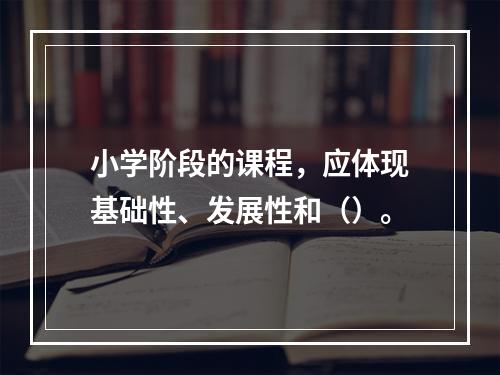 小学阶段的课程，应体现基础性、发展性和（）。